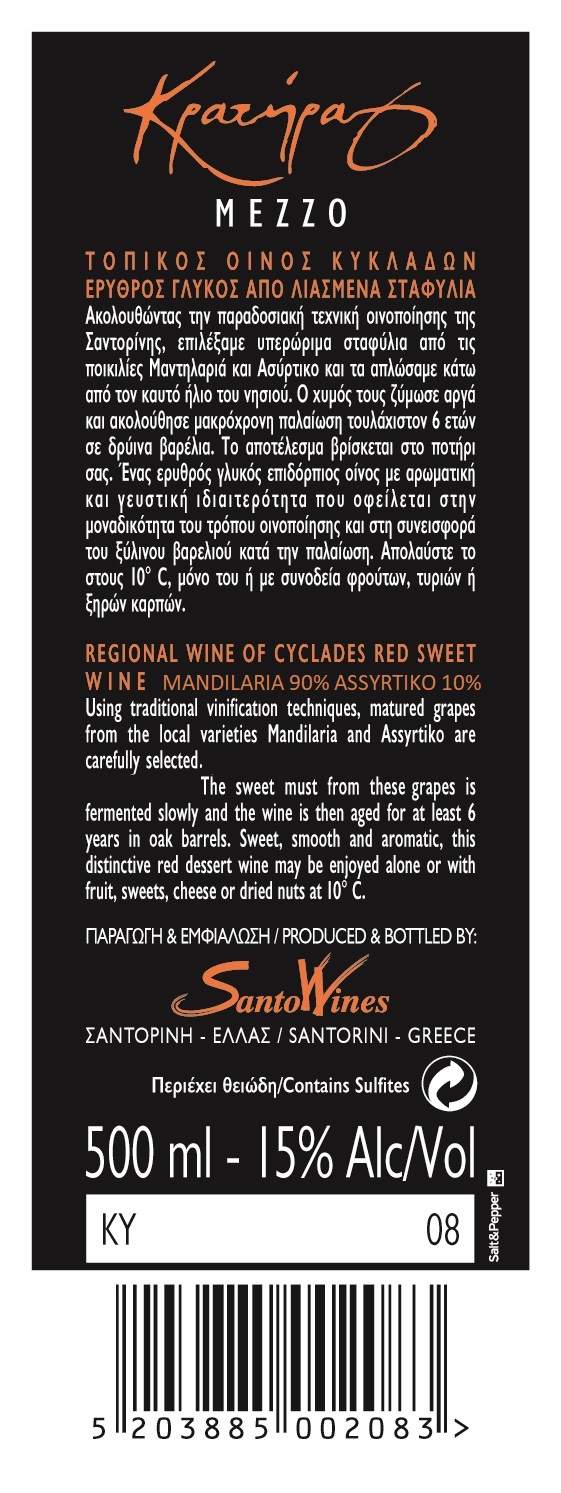 Κρατήρας

MEZZO

ΤΟΠΙΚΟΣ ΟΙΝΟΣ ΚΥΚΛΑΔΩΝ
ΕΡΥΘΡΟΣ ΓΛΥΚΟΣ ΑΠΟ ΛΙΑΣΜΕΝΑ ΣΤΑΦΥΛΙΑ

Ακολουθώντας την παραδοσιακή τεχνική οινοποίησης της Σαντορίνης, επιλέξαμε υπερώριμα σταφύλια από τις ποικιλίες Μαντηλαριά και Ασύρτικο και τα απλώσαμε κάτω από τον καυτό ήλιο του νησιού. Ο χυμός τους ζύμωσε αργά και ακολούθησε μακρόχρονη παλαίωση τουλάχιστον 6 ετών σε δρύινα βαρέλια. Το αποτέλεσμα βρίσκεται στο ποτήρι σας. Ένας ερυθρός γλυκός επιδόρπιος οίνος με αρωματική και γευστική ιδιαιτερότητα που οφείλεται στην μοναδικότητα του τρόπου οινοποίησης και στη συνεισφορά του ξύλινου βαρελιού κατά την παλαίωση. Απολαύστε το στους 10° C, μόνο του ή με συνοδεία φρούτων, τυριών ή ξηρών καρπών.

REGIONAL WINE OF CYCLADES RED SWEET WINE MANDILARIA 90% ASSYRTIKO 10%

Using traditional vinification techniques, matured grapes from the local varieties Mandilaria and Assyrtiko are carefully selected.

The sweet must from these grapes is fermented slowly and the wine is then aged for at least 6 years in oak barrels. Sweet, smooth and aromatic, this distinctive red dessert wine may be enjoyed alone or with fruit, sweets, cheese or dried nuts at 10° C.

ΠΑΡΑΓΩΓΗ & ΕΜΦΙΑΛΩΣΗ / PRODUCED & BOTTLED BY:

SantoWines

ΣΑΝΤΟΡΙΝΗ - ΕΛΛΑΣ / SANTORINI - GREECE

Περιέχει θειώδη/Contains Sulfites

500 ml - 15% Alc/Vol

Salt&Pepper

KY 08

5 203885 002083 >